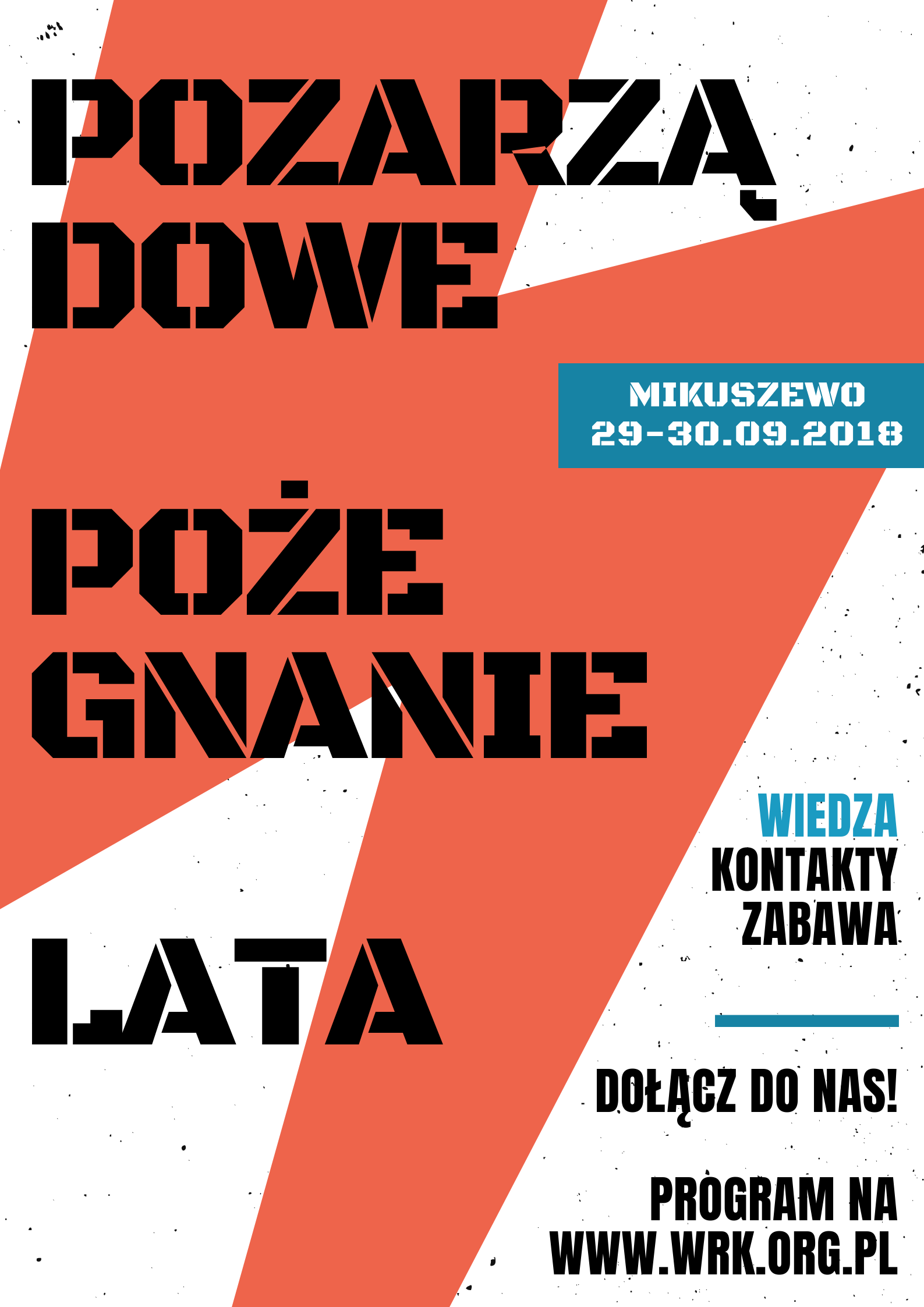 POZARZĄ
DOWE

MIKUSZEWO
29-30.09.2018

POŻE
GNANIE

LATA

WIEDZA
KONTAKTY
ZABAWA

DOŁĄCZ DO NAS!

PROGRAM NA
WWW.WRK.ORG.PL